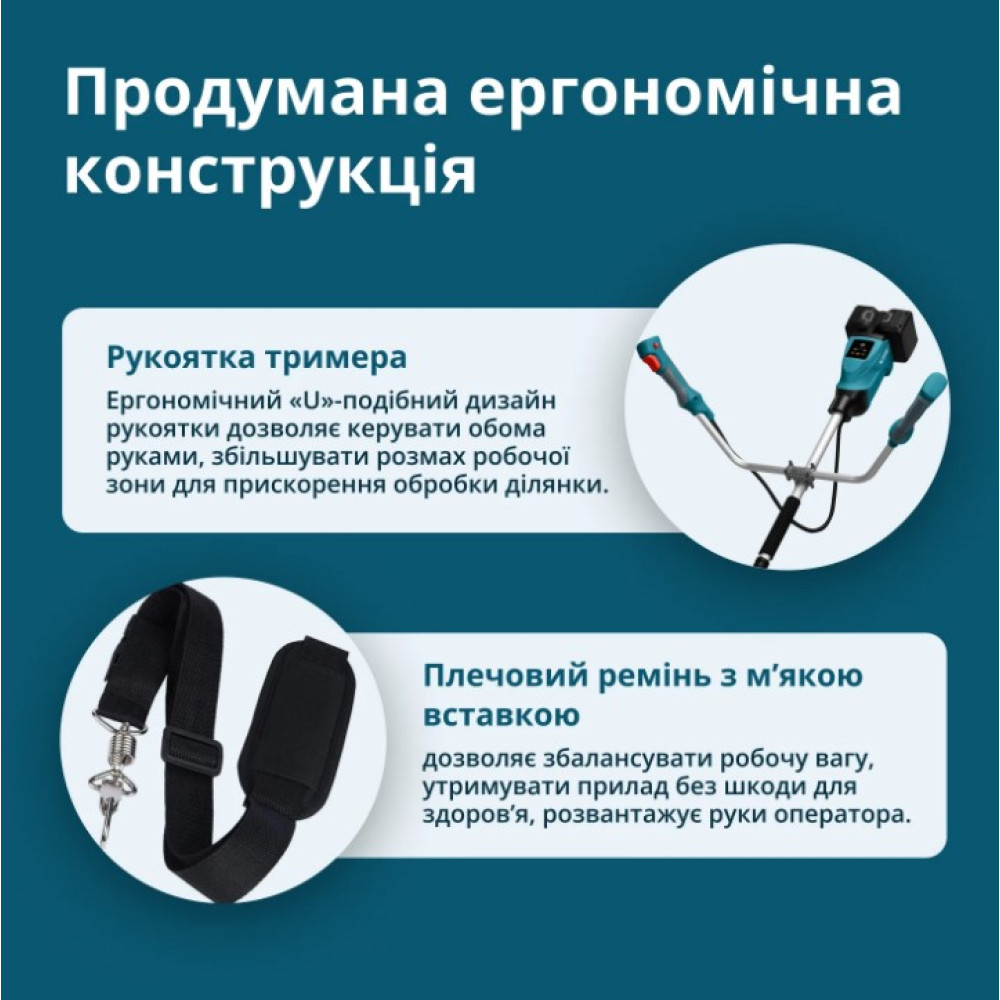 Продумана ергономічна конструкція

Рукоятка тримера

Ергономічний «U»-подібний дизайн рукоятки дозволяє керувати обома руками, збільшувати розмах робочої зони для прискорення обробки ділянки.

Плечовий ремінь з м’якою вставкою

дозволяє збалансувати робочу вагу, утримувати прилад без шкоди для здоров’я, розвантажує руки оператора.